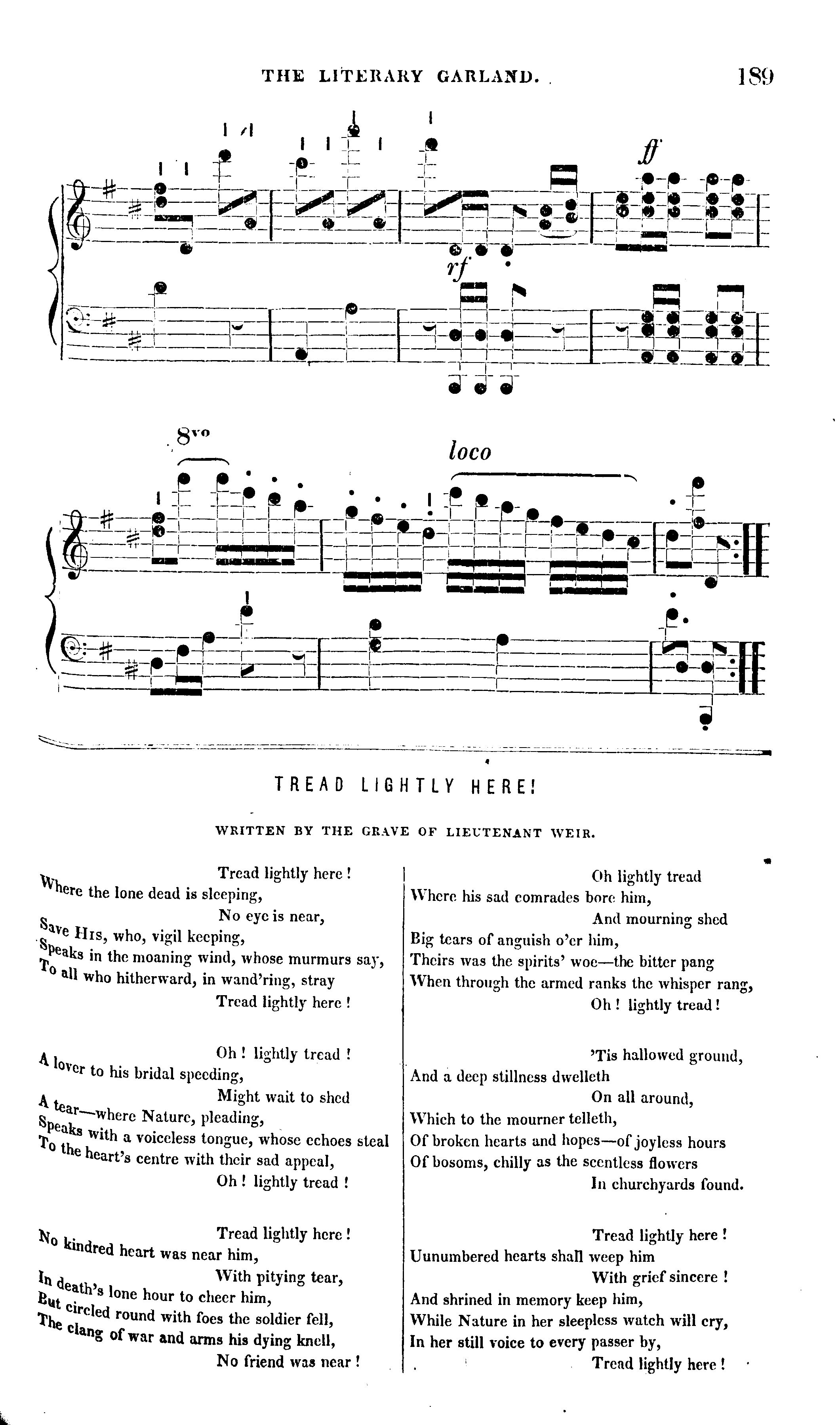 THE LITERARY GARLAND. 189

ff

rf

8vo

loco

TREAD LIGHTLY HERE!

WRITTEN BY THE GRAVE OF LIEUTENANT WEIR.

Tread lightly here!
Where the lone dead is sleeping,
No eye is near,
Save His, who, vigil keeping,
Speaks in the moaning wind, whose murmurs say,
To all who hitherward, in wand'ring, stray
Tread lightly here!

Oh! lightly tread!
A lover to his bridal speeding,
Might wait to shed
A tear—where Nature, pleading,
Speaks with a voiceless tongue, whose echoes steal
To the heart's centre with their sad appeal,
Oh! lightly tread!

Tread lightly here!
No kindred heart was near him,
With pitying tear,
In death's lone hour to cheer him,
But circled round with foes the soldier fell,
The clang of war and arms his dying knell,
No friend was near!

Oh lightly tread
Where his sad comrades bore him,
And mourning shed
Big tears of anguish o'er him,
Theirs was the spirits' woe—the bitter pang
When through the armed ranks the whisper rang,
Oh! lightly tread!

'Tis hallowed ground,
And a deep stillness dwelleth
On all around,
Which to the mourner telleth,
Of broken hearts and hopes—of joyless hours
Of bosoms, chilly as the scentless flowers
In churchyards found.

Tread lightly here!
Uunumbered hearts shall weep him
With grief sincere!
And shrined in memory keep him,
While Nature in her sleepless watch will cry,
In her still voice to every passer by,
Tread lightly here!